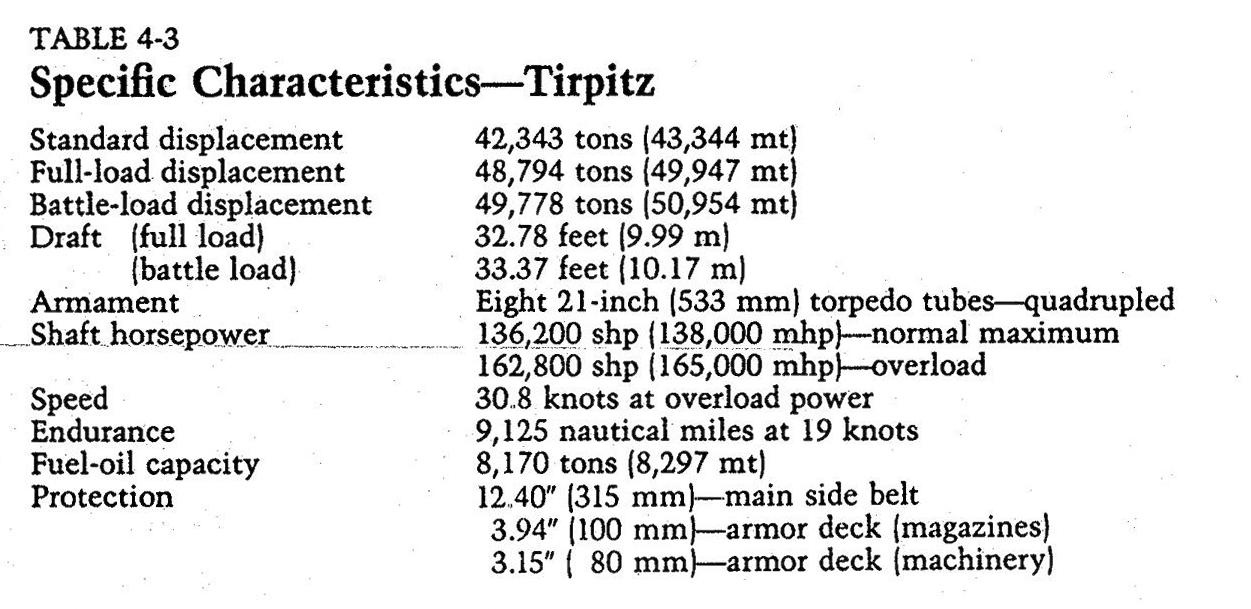 TABLE 4-3
Specific Characteristics—Tirpitz

| | |
|---|---|
| Standard displacement | 42,343 tons (43,344 mt) |
| Full-load displacement | 48,794 tons (49,947 mt) |
| Battle-load displacement | 49,778 tons (50,954 mt) |
| Draft (full load) | 32.78 feet (9.99 m) |
| (battle load) | 33.37 feet (10.17 m) |
| Armament | Eight 21-inch (533 mm) torpedo tubes—quadrupled |
| Shaft horsepower | 136,200 shp (138,000 mhp)—normal maximum |
| | 162,800 shp (165,000 mhp)—overload |
| Speed | 30.8 knots at overload power |
| Endurance | 9,125 nautical miles at 19 knots |
| Fuel-oil capacity | 8,170 tons (8,297 mt) |
| Protection | 12.40" (315 mm)—main side belt |
| | 3.94" (100 mm)—armor deck (magazines) |
| | 3.15" ( 80 mm)—armor deck (machinery) |